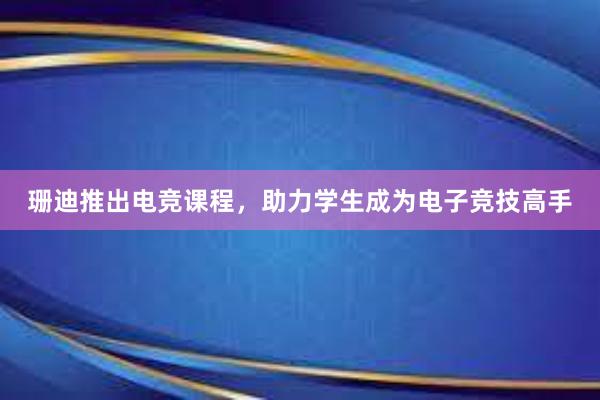 珊迪推出电竞课程，助力学生成为电子竞技高手